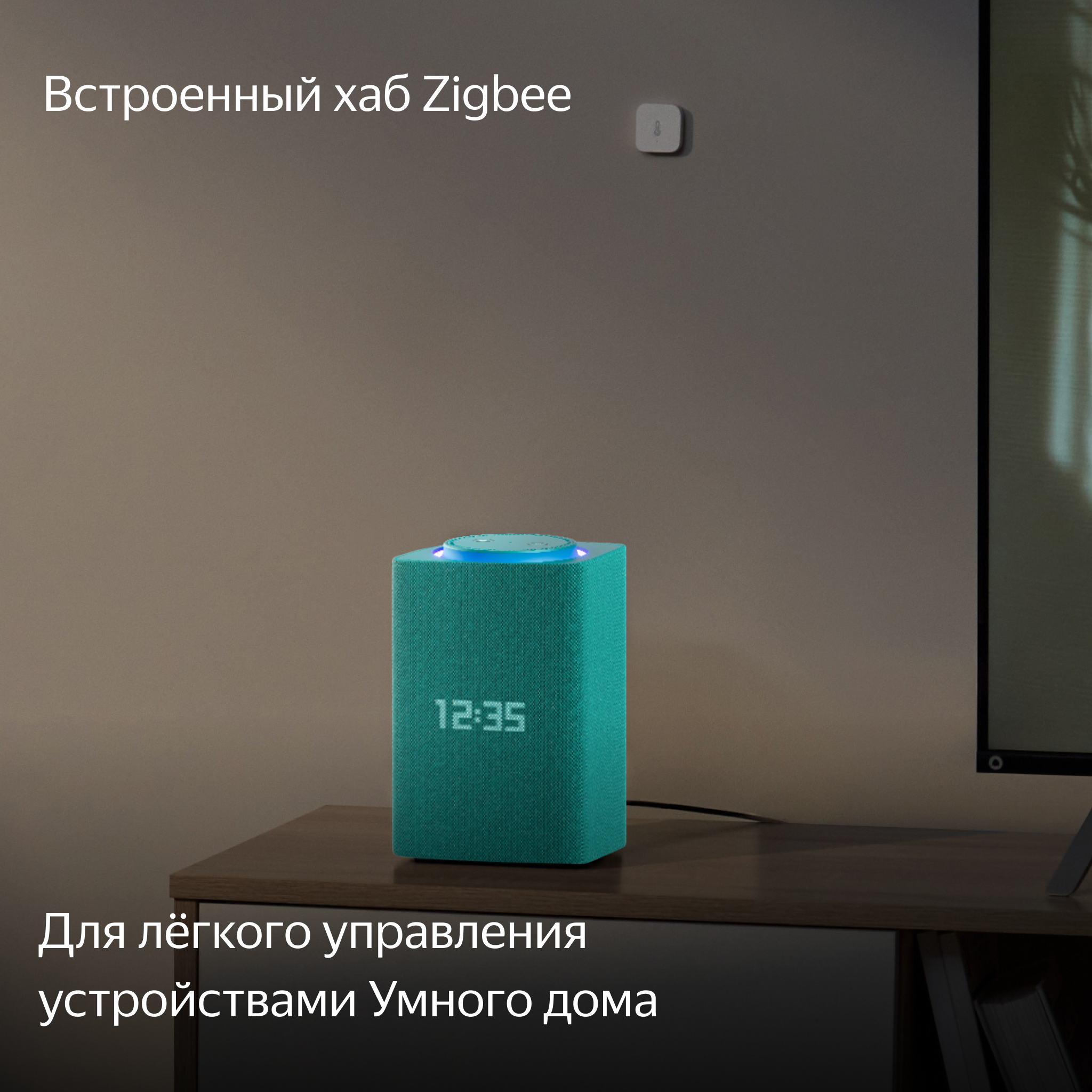 Встроенный хаб Zigbee

12:35

Для лёгкого управления устройствами Умного дома